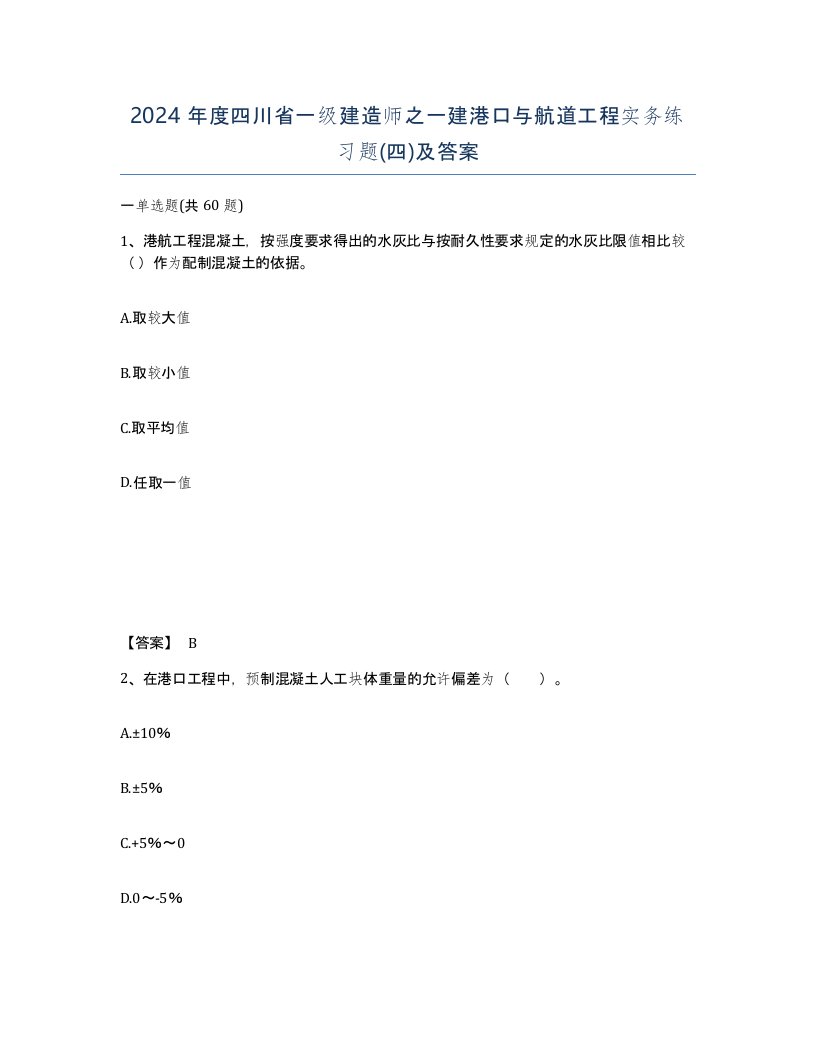 2024 年度四川省一级建造师之一建港口与航道工程实务练习题(四)及答案

一单选题(共 60 题)

1、港航工程混凝土，按强度要求得出的水灰比与按耐久性要求规定的水灰比限值相比较（）作为配制混凝土的依据。

A.取较大值

B.取较小值

C.取平均值

D.任取一值

【答案】 B

2、在港口工程中，预制混凝土人工块体重量的允许偏差为（　）。

A.±10%

B.±5%

C.+5%～0

D.0～-5%